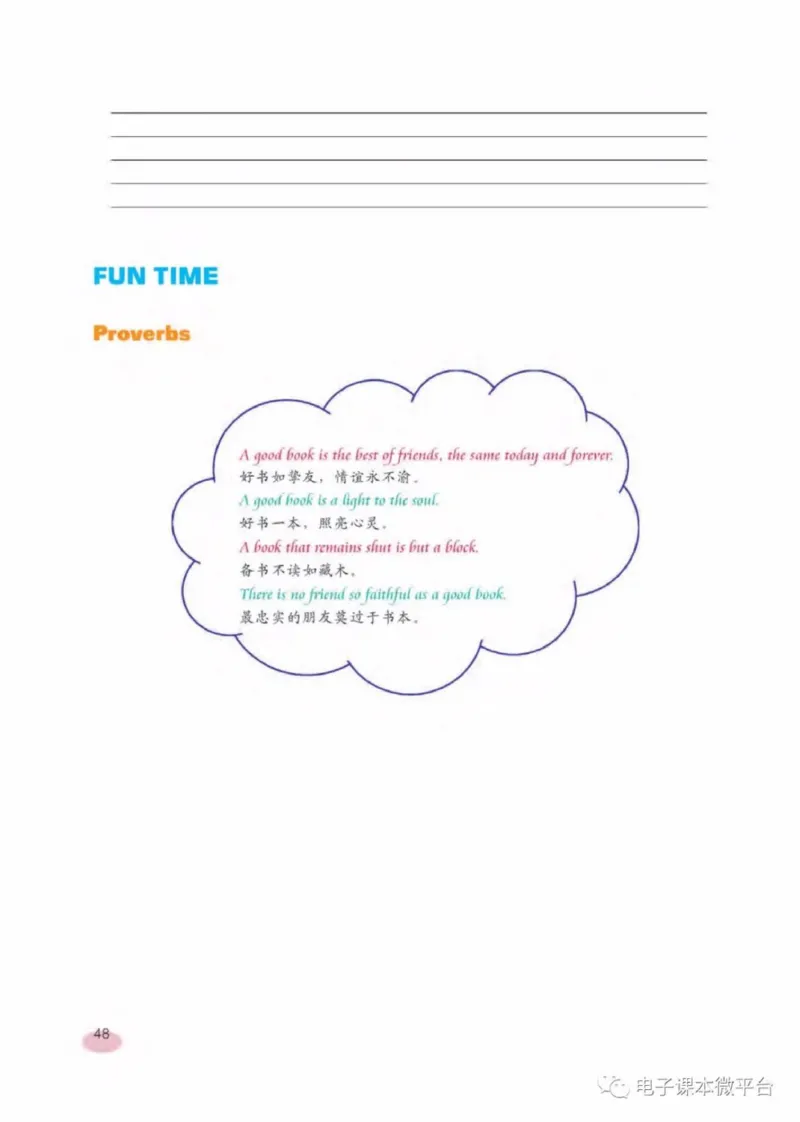 FUN TIME

Proverbs

A good book is the best of friends, the same today and forever.
好书如挚友，情谊永不渝。
A good book is a light to the soul.
好书一本，照亮心灵。
A book that remains shut is but a block.
备书不读如藏木。
There is no friend so faithful as a good book.
最忠实的朋友莫过于书本。

48

电子课本微平台